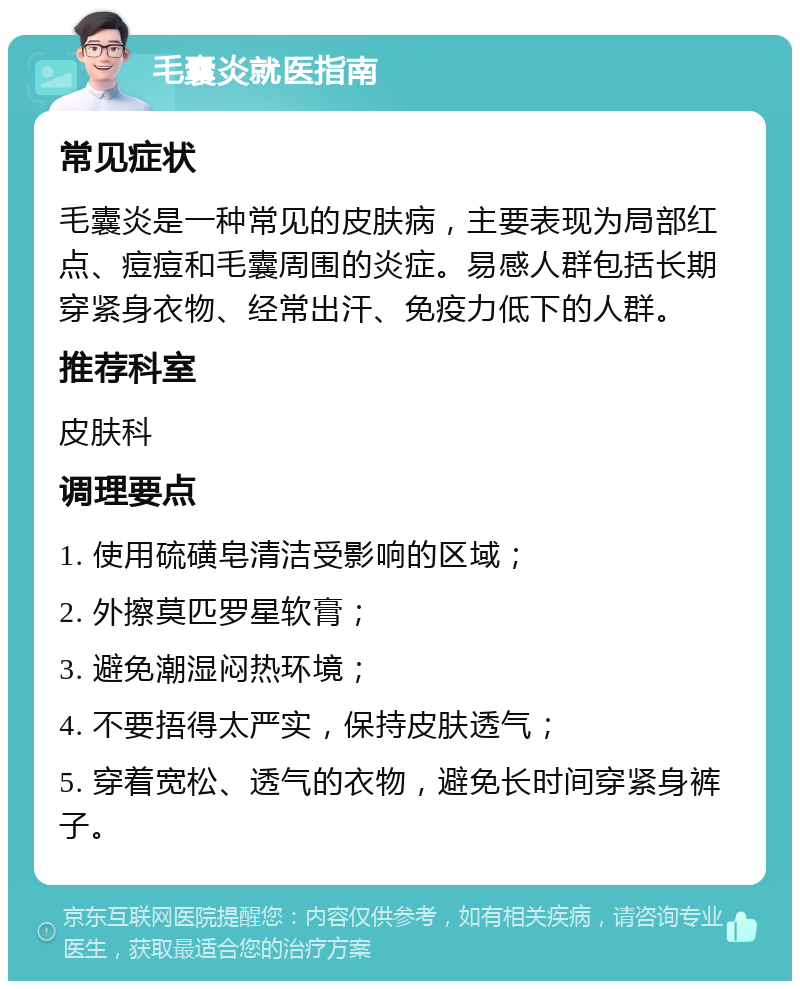 毛囊炎就医指南

常见症状

毛囊炎是一种常见的皮肤病，主要表现为局部红点、痘痘和毛囊周围的炎症。易感人群包括长期穿紧身衣物、经常出汗、免疫力低下的人群。

推荐科室

皮肤科

调理要点

1. 使用硫磺皂清洁受影响的区域；

2. 外擦莫匹罗星软膏；

3. 避免潮湿闷热环境；

4. 不要捂得太严实，保持皮肤透气；

5. 穿着宽松、透气的衣物，避免长时间穿紧身裤子。

京东互联网医院提醒您：内容仅供参考，如有相关疾病，请咨询专业医生，获取最适合您的治疗方案